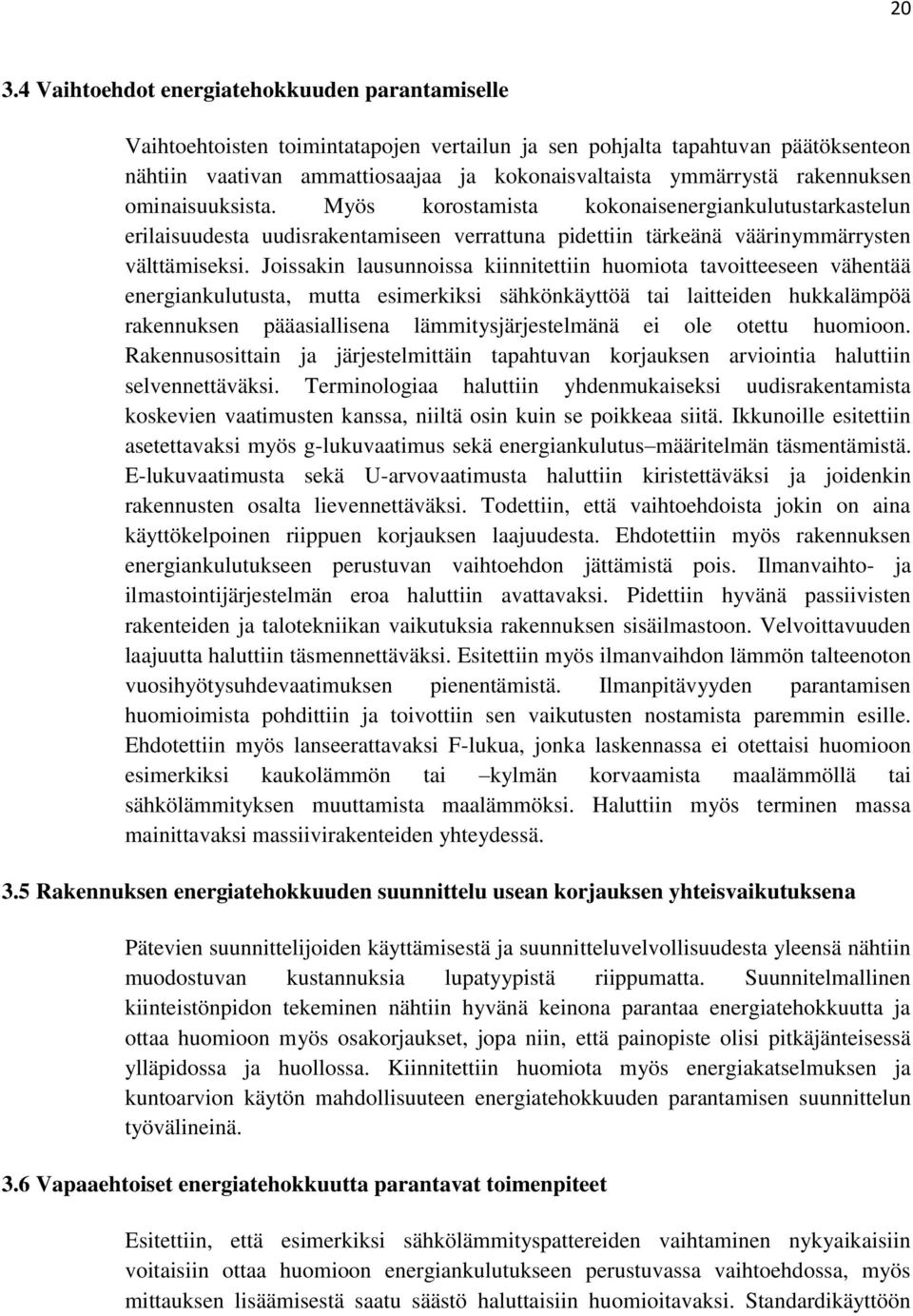 20

3.4 Vaihtoehdot energiatehokkuuden parantamiselle

Vaihtoehtoisten toimintatapojen vertailun ja sen pohjalta tapahtuvan päätöksenteon nähtiin vaativan ammattiosaajaa ja kokonaisvaltaista ymmärrystä rakennuksen ominaisuuksista. Myös korostamista kokonaisenergiankulutustarkastelun erilaisuudesta uudisrakentamiseen verrattuna pidettiin tärkeänä väärinymmärrysten välttämiseksi. Joissakin lausunnoissa kiinnitettiin huomiota tavoitteeseen vähentää energiankulutusta, mutta esimerkiksi sähkönkäyttöä tai laitteiden hukkalämpöä rakennuksen pääasiallisena lämmitysjärjestelmänä ei ole otettu huomioon. Rakennusosittain ja järjestelmittäin tapahtuvan korjauksen arviointia haluttiin selvennettäväksi. Terminologiaa haluttiin yhdenmukaiseksi uudisrakentamista koskevien vaatimusten kanssa, niiltä osin kuin se poikkeaa siitä. Ikkunoille esitettiin asetettavaksi myös g-lukuvaatimus sekä energiankulutus–määritelmän täsmentämistä. E-lukuvaatimusta sekä U-arvovaatimusta haluttiin kiristettäväksi ja joidenkin rakennusten osalta lievennettäväksi. Todettiin, että vaihtoehdoista jokin on aina käyttökelpoinen riippuen korjauksen laajuudesta. Ehdotettiin myös rakennuksen energiankulutukseen perustuvan vaihtoehdon jättämistä pois. Ilmanvaihto- ja ilmastointijärjestelmän eroa haluttiin avattavaksi. Pidettiin hyvänä passiivisten rakenteiden ja talotekniikan vaikutuksia rakennuksen sisäilmastoon. Velvoittavuuden laajuutta haluttiin täsmennettäväksi. Esitettiin myös ilmanvaihdon lämmön talteenoton vuosihyötysuhdevaatimuksen pienentämistä. Ilmanpitävyyden parantamisen huomioimista pohdittiin ja toivottiin sen vaikutusten nostamista paremmin esille. Ehdotettiin myös lanseerattavaksi F-lukua, jonka laskennassa ei otettaisi huomioon esimerkiksi kaukolämmön tai –kylmän korvaamista maalämmöllä tai sähkölämmityksen muuttamista maalämmöksi. Haluttiin myös terminen massa mainittavaksi massiivirakenteiden yhteydessä.

3.5 Rakennuksen energiatehokkuuden suunnittelu usean korjauksen yhteisvaikutuksena

Pätevien suunnittelijoiden käyttämisestä ja suunnitteluvelvollisuudesta yleensä nähtiin muodostuvan kustannuksia lupatyypistä riippumatta. Suunnitelmallinen kiinteistönpidon tekeminen nähtiin hyvänä keinona parantaa energiatehokkuutta ja ottaa huomioon myös osakorjaukset, jopa niin, että painopiste olisi pitkäjänteisessä ylläpidossa ja huollossa. Kiinnitettiin huomiota myös energiakatselmuksen ja kuntoarvion käytön mahdollisuuteen energiatehokkuuden parantamisen suunnittelun työvälineinä.

3.6 Vapaaehtoiset energiatehokkuutta parantavat toimenpiteet

Esitettiin, että esimerkiksi sähkölämmityspattereiden vaihtaminen nykyaikaisiin voitaisiin ottaa huomioon energiankulutukseen perustuvassa vaihtoehdossa, myös mittauksen lisäämisestä saatu säästö haluttaisiin huomioitavaksi. Standardikäyttöön